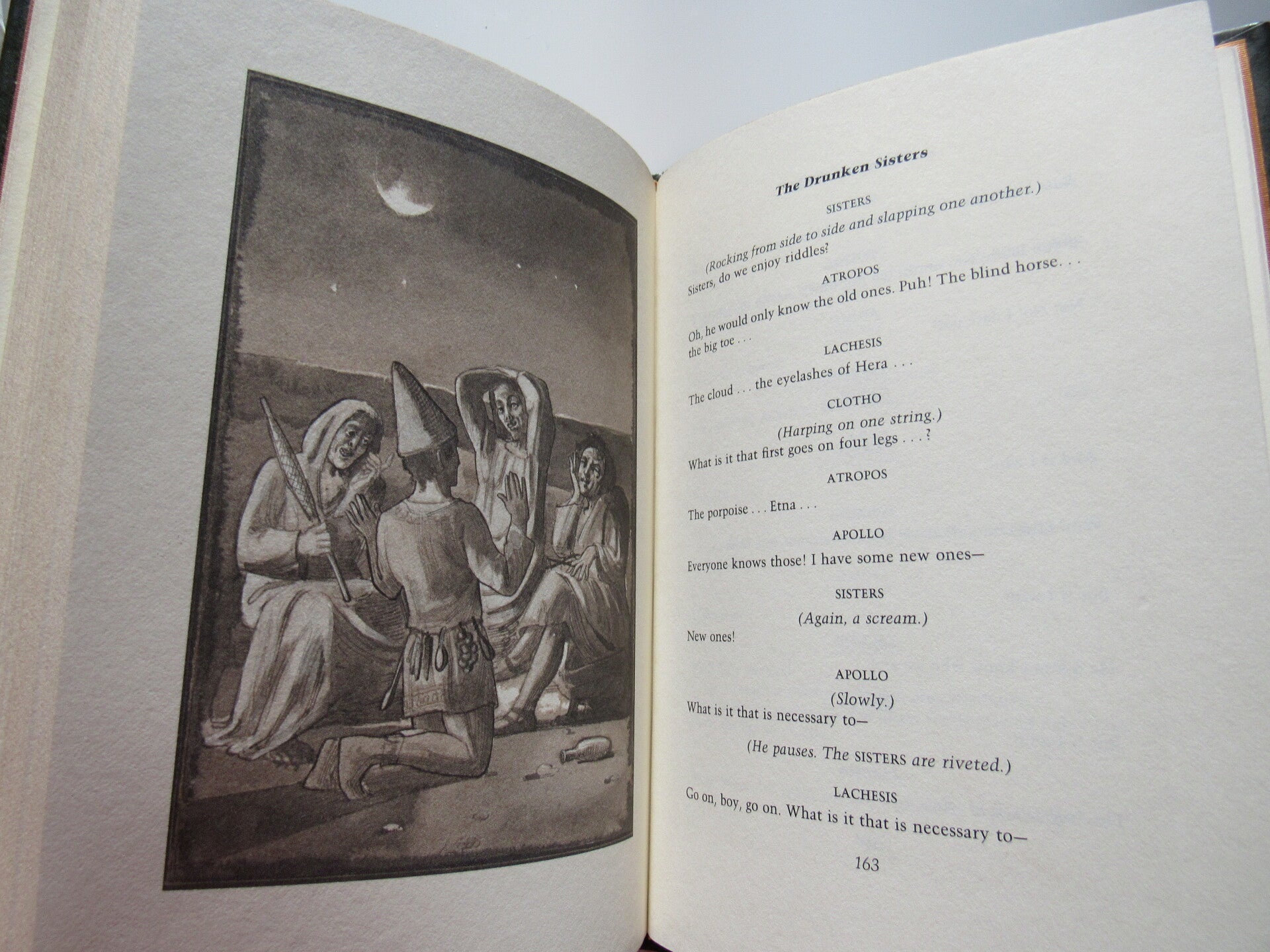 The Drunken Sisters

SISTERS

(Rocking from side to side and slapping one another.)
Sisters, do we enjoy riddles?

ATROPOS

Oh, he would only know the old ones. Puh! The blind horse. . . the big toe . . .

LACHESIS

The cloud . . . the eyelashes of Hera . . .

CLOTHO

(Harping on one string.)
What is it that first goes on four legs . . . ?

ATROPOS

The porpoise . . . Etna . . .

APOLLO

Everyone knows those! I have some new ones—

SISTERS

(Again, a scream.)
New ones!

APOLLO

(Slowly.)
What is it that is necessary to—

(He pauses. The SISTERS are riveted.)

LACHESIS

Go on, boy, go on. What is it that is necessary to—

163